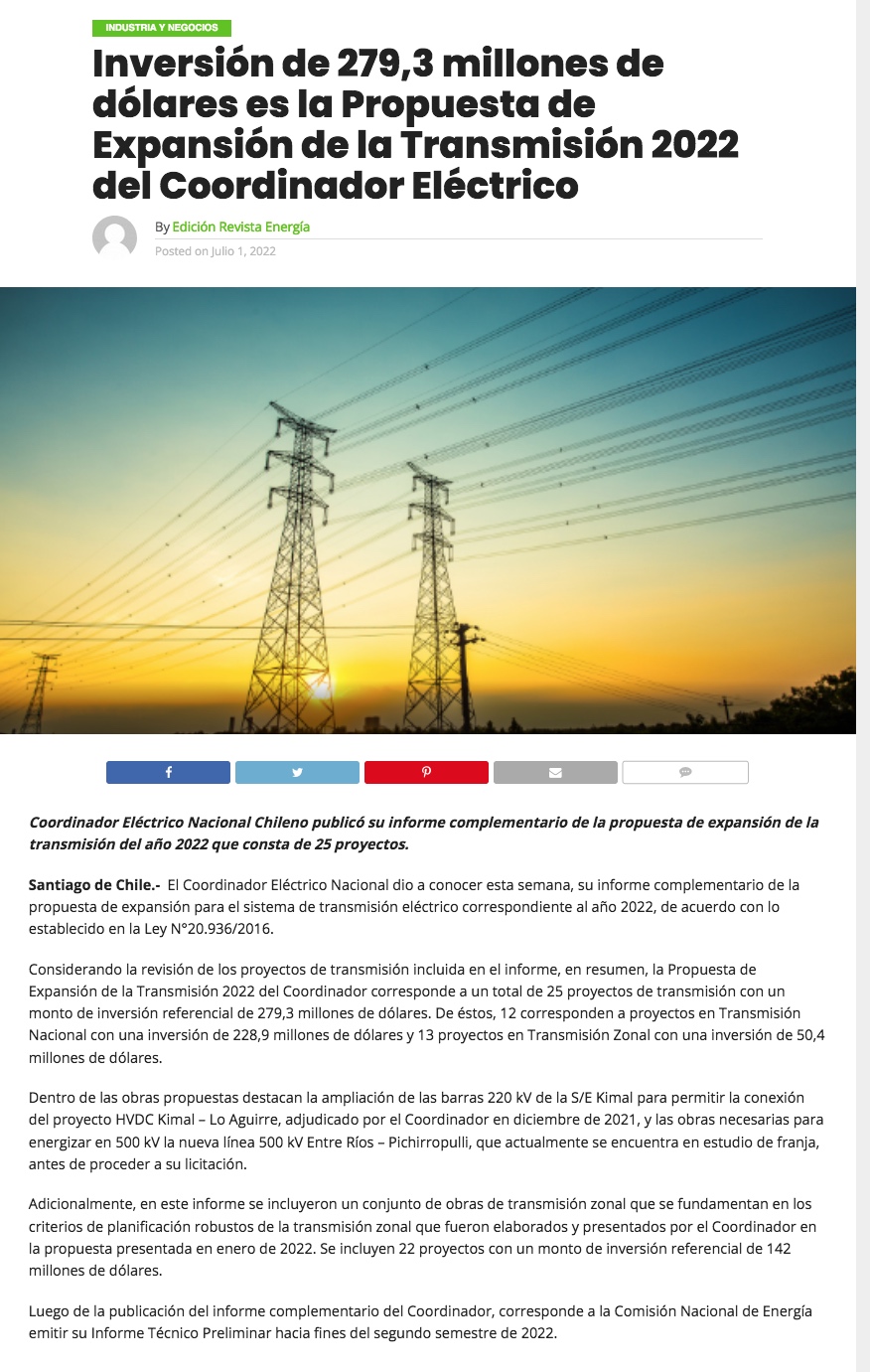 INDUSTRIA Y NEGOCIOS

Inversión de 279,3 millones de dólares es la Propuesta de Expansión de la Transmisión 2022 del Coordinador Eléctrico

By Edición Revista Energía

Posted on Julio 1, 2022

Coordinador Eléctrico Nacional Chileno publicó su informe complementario de la propuesta de expansión de la transmisión del año 2022 que consta de 25 proyectos.

Santiago de Chile.- El Coordinador Eléctrico Nacional dio a conocer esta semana, su informe complementario de la propuesta de expansión para el sistema de transmisión eléctrico correspondiente al año 2022, de acuerdo con lo establecido en la Ley N°20.936/2016.

Considerando la revisión de los proyectos de transmisión incluida en el informe, en resumen, la Propuesta de Expansión de la Transmisión 2022 del Coordinador corresponde a un total de 25 proyectos de transmisión con un monto de inversión referencial de 279,3 millones de dólares. De éstos, 12 corresponden a proyectos en Transmisión Nacional con una inversión de 228,9 millones de dólares y 13 proyectos en Transmisión Zonal con una inversión de 50,4 millones de dólares.

Dentro de las obras propuestas destacan la ampliación de las barras 220 kV de la S/E Kimal para permitir la conexión del proyecto HVDC Kimal – Lo Aguirre, adjudicado por el Coordinador en diciembre de 2021, y las obras necesarias para energizar en 500 kV la nueva línea 500 kV Entre Ríos – Pichirropulli, que actualmente se encuentra en estudio de franja, antes de proceder a su licitación.

Adicionalmente, en este informe se incluyeron un conjunto de obras de transmisión zonal que se fundamentan en los criterios de planificación robustos de la transmisión zonal que fueron elaborados y presentados por el Coordinador en la propuesta presentada en enero de 2022. Se incluyen 22 proyectos con un monto de inversión referencial de 142 millones de dólares.

Luego de la publicación del informe complementario del Coordinador, corresponde a la Comisión Nacional de Energía emitir su Informe Técnico Preliminar hacia fines del segundo semestre de 2022.